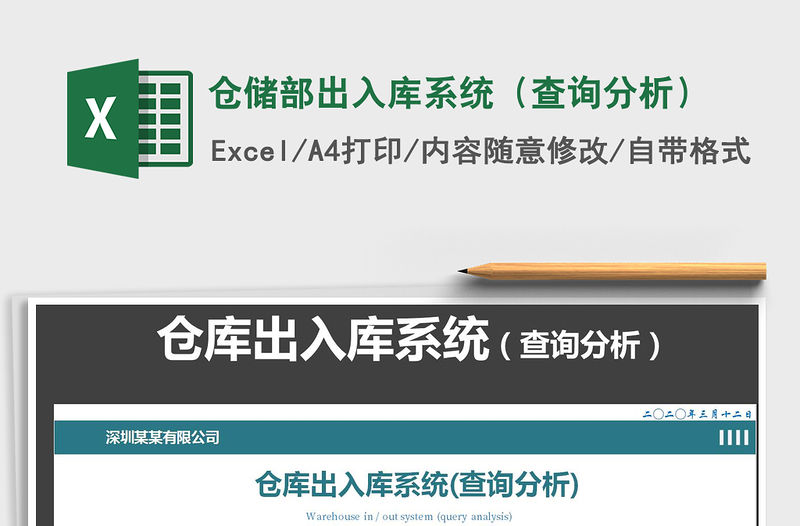 X

仓储部出入库系统（查询分析）

Excel/A4打印/内容随意修改/自带格式

仓库出入库系统（查询分析）

二〇二〇年三月十二日

深圳某某有限公司

仓库出入库系统(查询分析)

Warehouse in / out system (query analysis)